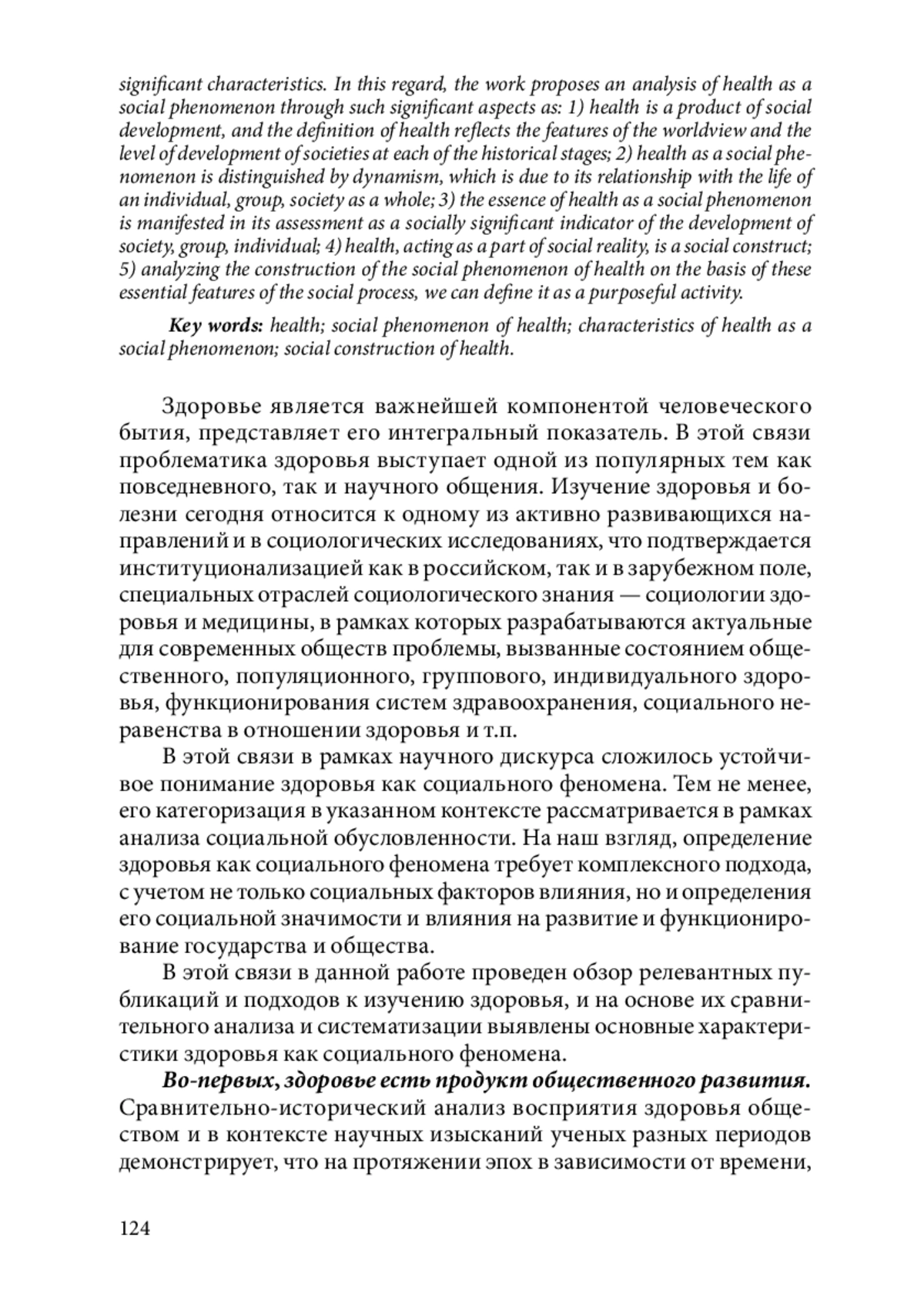 significant characteristics. In this regard, the work proposes an analysis of health as a social phenomenon through such significant aspects as: 1) health is a product of social development, and the definition of health reflects the features of the worldview and the level of development of societies at each of the historical stages; 2) health as a social phenomenon is distinguished by dynamism, which is due to its relationship with the life of an individual, group, society as a whole; 3) the essence of health as a social phenomenon is manifested in its assessment as a socially significant indicator of the development of society, group, individual; 4) health, acting as a part of social reality, is a social construct; 5) analyzing the construction of the social phenomenon of health on the basis of these essential features of the social process, we can define it as a purposeful activity.

Key words: health; social phenomenon of health; characteristics of health as a social phenomenon; social construction of health.

Здоровье является важнейшей компонентой человеческого бытия, представляет его интегральный показатель. В этой связи проблематика здоровья выступает одной из популярных тем как повседневного, так и научного общения. Изучение здоровья и болезни сегодня относится к одному из активно развивающихся направлений и в социологических исследованиях, что подтверждается институционализацией как в российском, так и в зарубежном поле, специальных отраслей социологического знания — социологии здоровья и медицины, в рамках которых разрабатываются актуальные для современных обществ проблемы, вызванные состоянием общественного, популяционного, группового, индивидуального здоровья, функционирования систем здравоохранения, социального неравенства в отношении здоровья и т.п.

В этой связи в рамках научного дискурса сложилось устойчивое понимание здоровья как социального феномена. Тем не менее, его категоризация в указанном контексте рассматривается в рамках анализа социальной обусловленности. На наш взгляд, определение здоровья как социального феномена требует комплексного подхода, с учетом не только социальных факторов влияния, но и определения его социальной значимости и влияния на развитие и функционирование государства и общества.

В этой связи в данной работе проведен обзор релевантных публикаций и подходов к изучению здоровья, и на основе их сравнительного анализа и систематизации выявлены основные характеристики здоровья как социального феномена.

Во-первых, здоровье есть продукт общественного развития. Сравнительно-исторический анализ восприятия здоровья обществом и в контексте научных изысканий ученых разных периодов демонстрирует, что на протяжении эпох в зависимости от времени,

124